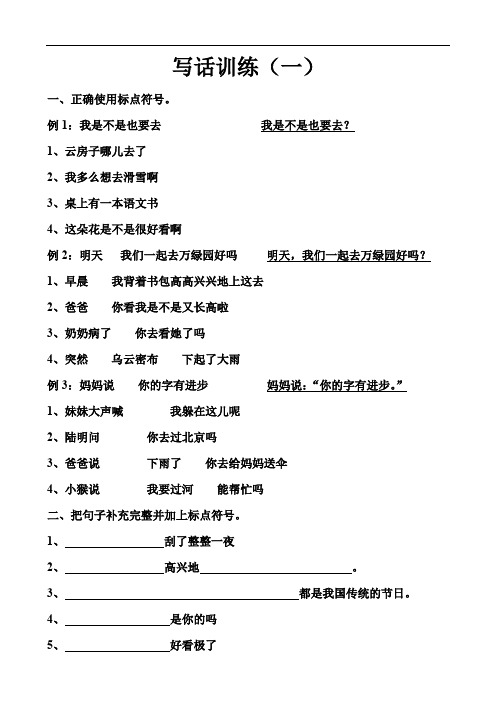 写话训练（一）

一、正确使用标点符号。

例 1：我是不是也要去　　　　我是不是也要去？

1、云房子哪儿去了

2、我多么想去滑雪啊

3、桌上有一本语文书

4、这朵花是不是很好看啊

例 2：明天　我们一起去万绿园好吗　　明天，我们一起去万绿园好吗？

1、早晨　我背着书包高高兴兴地上这去

2、爸爸　你看我是不是又长高啦

3、奶奶病了　你去看她了吗

4、突然　乌云密布　下起了大雨

例 3：妈妈说　你的字有进步　　妈妈说：“你的字有进步。”

1、妹妹大声喊　　我躲在这儿呢

2、陆明问　　你去过北京吗

3、爸爸说　　下雨了　你去给妈妈送伞

4、小猴说　　我要过河　能帮忙吗

二、把句子补充完整并加上标点符号。

1、________刮了整整一夜

2、________高兴地________。

3、________都是我国传统的节日。

4、________是你的吗

5、________好看极了